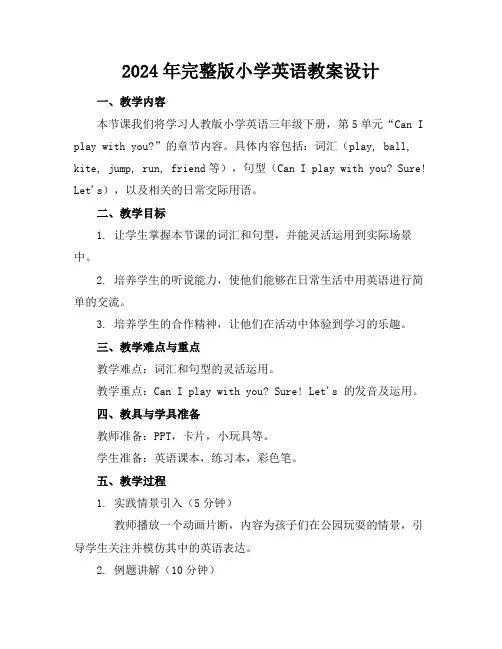 2024年完整版小学英语教案设计

一、教学内容

本节课我们将学习人教版小学英语三年级下册，第5单元“Can I play with you?”的章节内容。具体内容包括：词汇（play, ball, kite, jump, run, friend等），句型（Can I play with you? Sure! Let's），以及相关的日常交际用语。

二、教学目标

1. 让学生掌握本节课的词汇和句型，并能灵活运用到实际场景中。

2. 培养学生的听说能力，使他们能够在日常生活中用英语进行简单的交流。

3. 培养学生的合作精神，让他们在活动中体验到学习的乐趣。

三、教学难点与重点

教学难点：词汇和句型的灵活运用。

教学重点：Can I play with you? Sure! Let's 的发音及运用。

四、教具与学具准备

教师准备：PPT，卡片，小玩具等。

学生准备：英语课本，练习本，彩色笔。

五、教学过程

1. 实践情景引入（5分钟）

教师播放一个动画片断，内容为孩子们在公园玩耍的情景，引导学生关注并模仿其中的英语表达。

2. 例题讲解（10分钟）